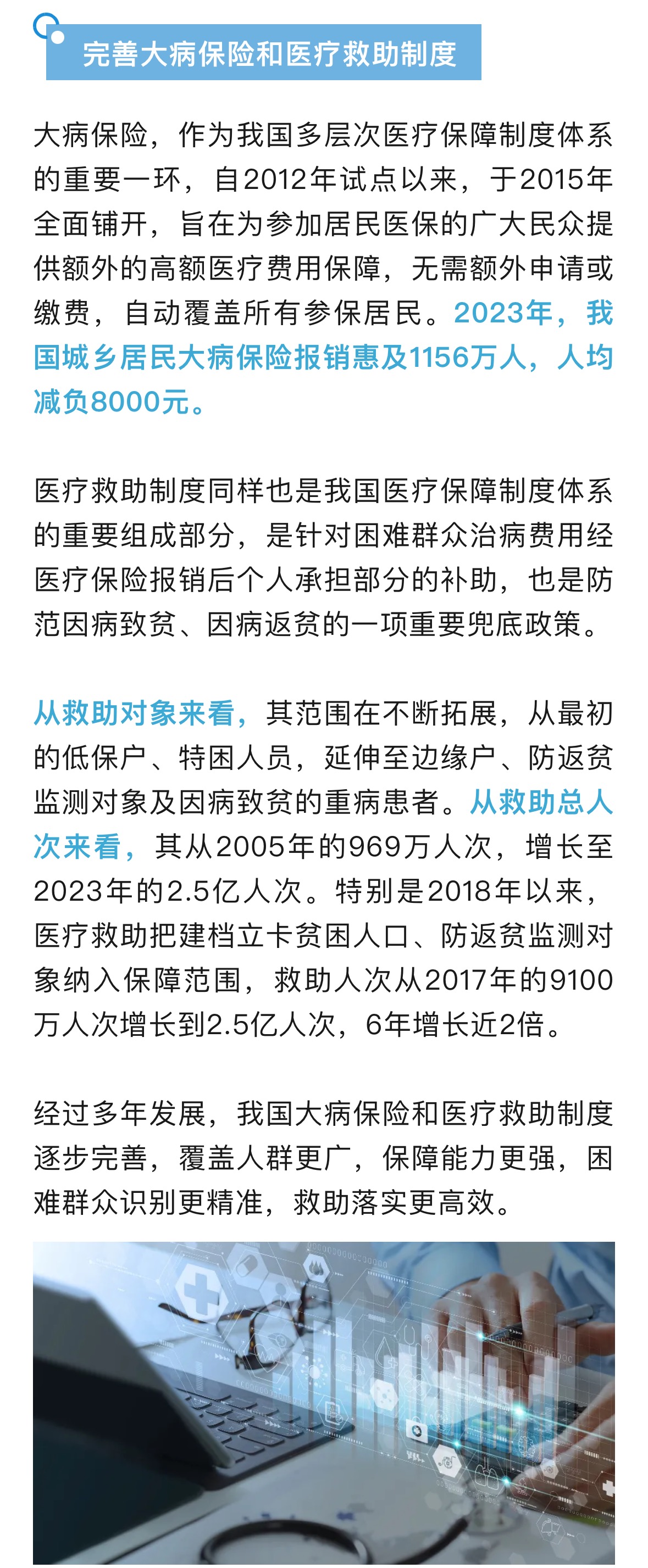 完善大病保险和医疗救助制度

大病保险，作为我国多层次医疗保障制度体系的重要一环，自2012年试点以来，于2015年全面铺开，旨在为参加居民医保的广大民众提供额外的高额医疗费用保障，无需额外申请或缴费，自动覆盖所有参保居民。2023年，我国城乡居民大病保险报销惠及1156万人，人均减负8000元。

医疗救助制度同样也是我国医疗保障制度体系的重要组成部分，是针对困难群众治病费用经医疗保险报销后个人承担部分的补助，也是防范因病致贫、因病返贫的一项重要兜底政策。

从救助对象来看，其范围在不断拓展，从最初的低保户、特困人员，延伸至边缘户、防返贫监测对象及因病致贫的重病患者。从救助总人次来看，其从2005年的969万人次，增长至2023年的2.5亿人次。特别是2018年以来，医疗救助把建档立卡贫困人口、防返贫监测对象纳入保障范围，救助人次从2017年的9100万人次增长到2.5亿人次，6年增长近2倍。

经过多年发展，我国大病保险和医疗救助制度逐步完善，覆盖人群更广，保障能力更强，困难群众识别更精准，救助落实更高效。